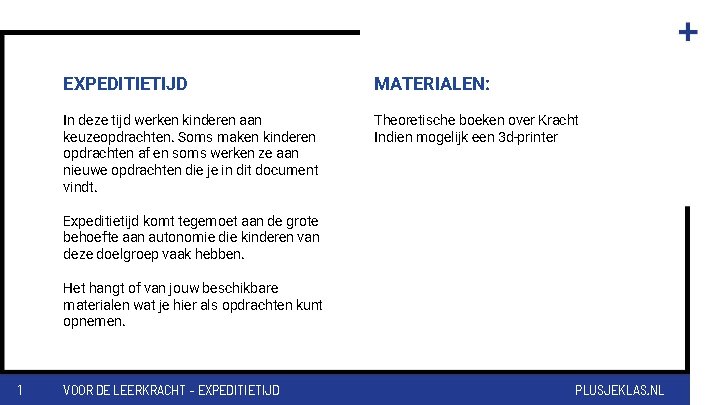 +

EXPEDITIETIJD

In deze tijd werken kinderen aan keuzeopdrachten. Soms maken kinderen opdrachten af en soms werken ze aan nieuwe opdrachten die je in dit document vindt.

Expeditietijd komt tegemoet aan de grote behoefte aan autonomie die kinderen van deze doelgroep vaak hebben.

Het hangt of van jouw beschikbare materialen wat je hier als opdrachten kunt opnemen.

MATERIALEN:

Theoretische boeken over Kracht
Indien mogelijk een 3d-printer

1 VOOR DE LEERKRACHT - EXPEDITIETIJD PLUSJEKLAS.NL